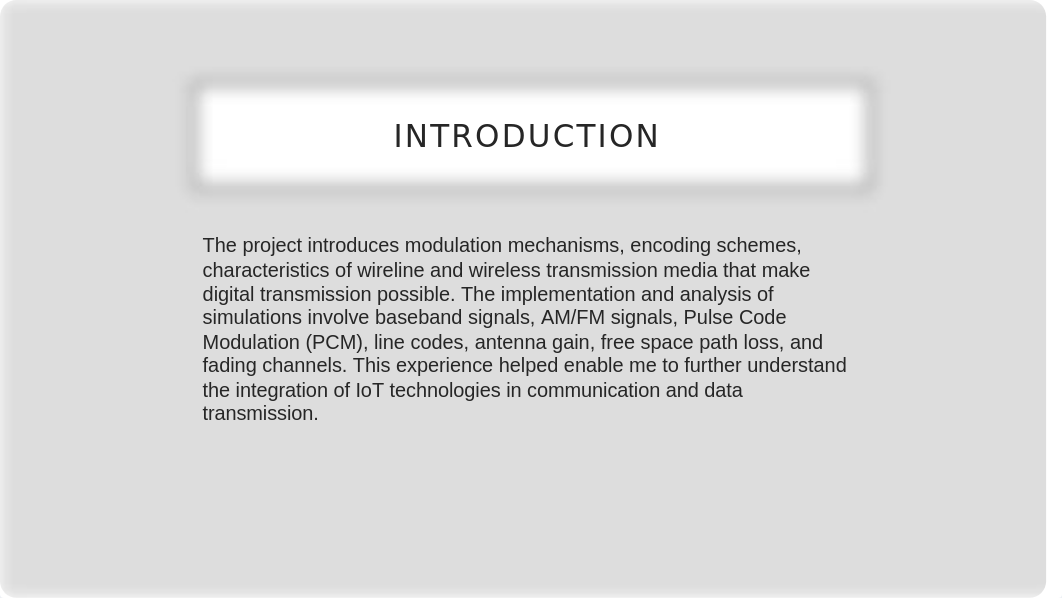 INTRODUCTION

The project introduces modulation mechanisms, encoding schemes, characteristics of wireline and wireless transmission media that make digital transmission possible. The implementation and analysis of simulations involve baseband signals, AM/FM signals, Pulse Code Modulation (PCM), line codes, antenna gain, free space path loss, and fading channels. This experience helped enable me to further understand the integration of IoT technologies in communication and data transmission.